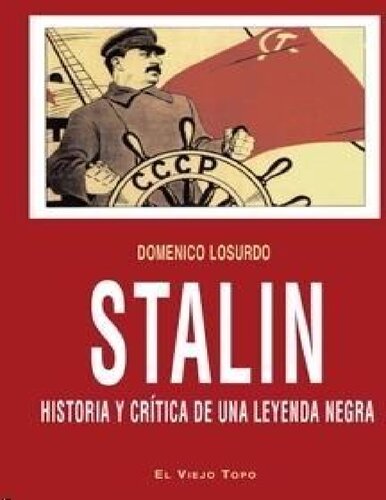 CCCP

DOMENICO LOSURDO

STALIN

HISTORIA Y CRÍTICA DE UNA LEYENDA NEGRA

EL VIEJO TOPO